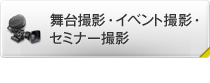 舞台撮影・イベント撮影・セミナー撮影